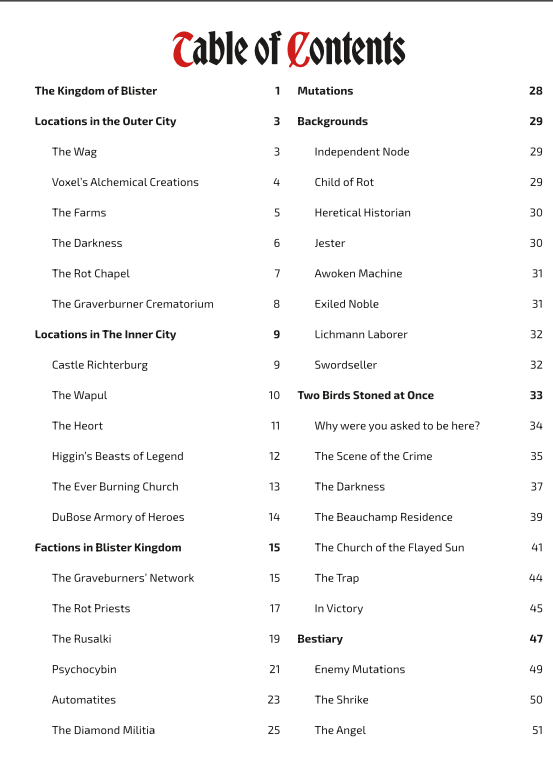 Table of Contents

The Kingdom of Blister 1
Locations in the Outer City 3
The Wag 3
Voxel's Alchemical Creations 4
The Farms 5
The Darkness 6
The Rot Chapel 7
The Graverburner Crematorium 8
Locations in The Inner City 9
Castle Richterburg 9
The Wapul 10
The Heort 11
Higgin's Beasts of Legend 12
The Ever Burning Church 13
DuBose Armory of Heroes 14
Factions in Blister Kingdom 15
The Graveburners' Network 15
The Rot Priests 17
The Rusalki 19
Psychocybin 21
Automatites 23
The Diamond Militia 25

Mutations 28
Backgrounds 29
Independent Node 29
Child of Rot 29
Heretical Historian 30
Jester 30
Awoken Machine 31
Exiled Noble 31
Lichmann Laborer 32
Swordseller 32
Two Birds Stoned at Once 33
Why were you asked to be here? 34
The Scene of the Crime 35
The Darkness 37
The Beauchamp Residence 39
The Church of the Flayed Sun 41
The Trap 44
In Victory 45
Bestiary 47
Enemy Mutations 49
The Shrike 50
The Angel 51